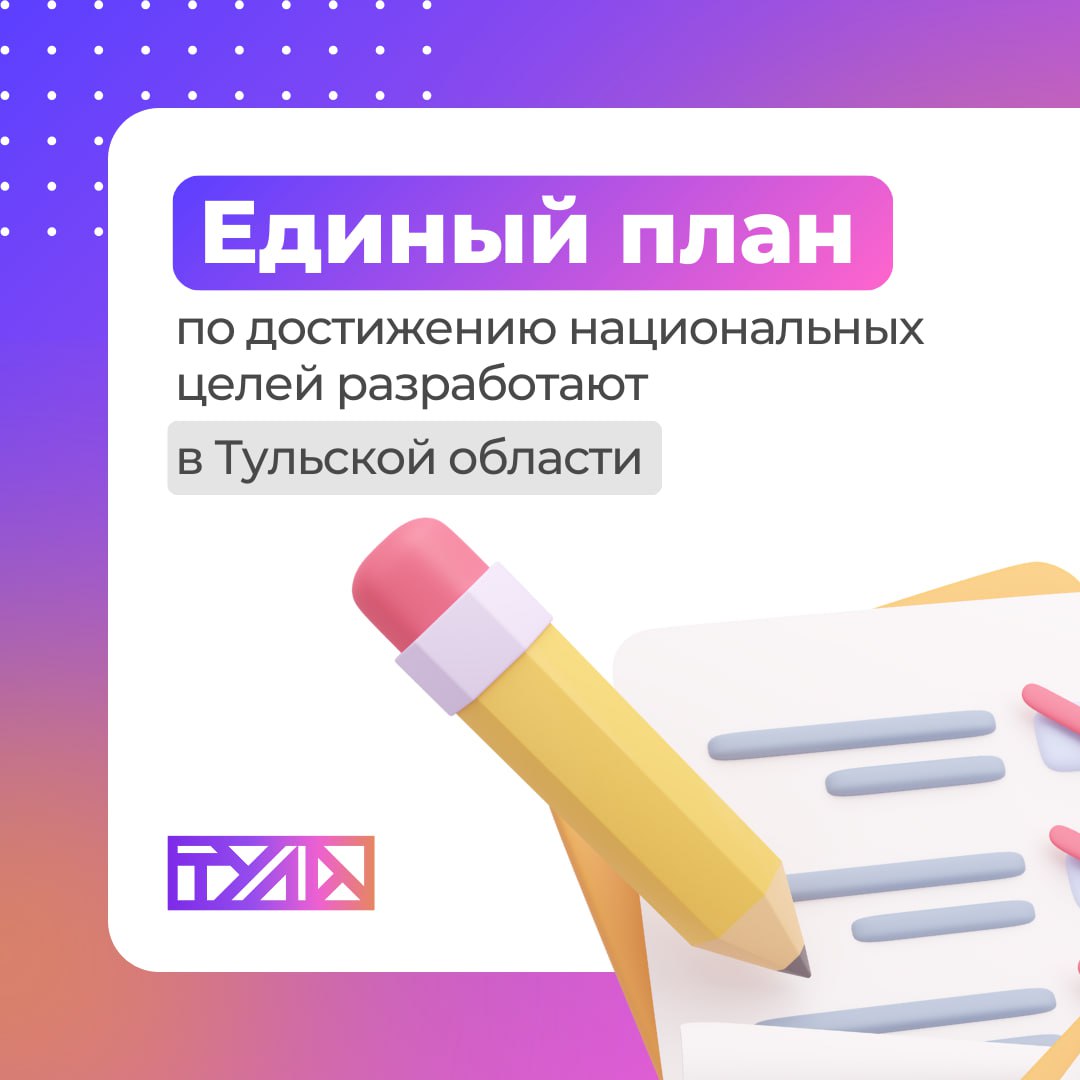 Единый план

по достижению национальных целей разработают

в Тульской области

ТУЛА